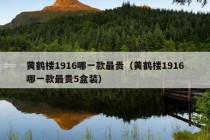 黄鹤楼1916哪一款最贵（黄鹤楼1916哪一款最贵5盒装）